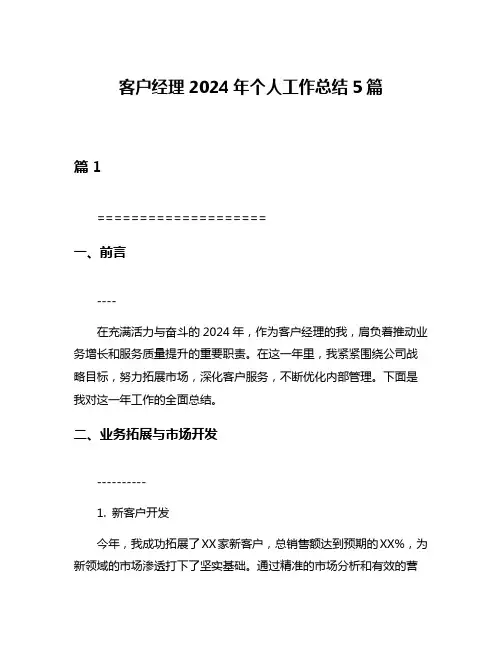 客户经理 2024 年个人工作总结 5 篇

篇 1

====================

一、前言

----

在充满活力与奋斗的 2024 年，作为客户经理的我，肩负着推动业务增长和服务质量提升的重要职责。在这一年里，我紧紧围绕公司战略目标，努力拓展市场，深化客户服务，不断优化内部管理。下面是我对这一年工作的全面总结。

二、业务拓展与市场开发

----------

1. 新客户开发

今年，我成功拓展了 XX 家新客户，总销售额达到预期的 XX%，为新领域的市场渗透打下了坚实基础。通过精准的市场分析和有效的营